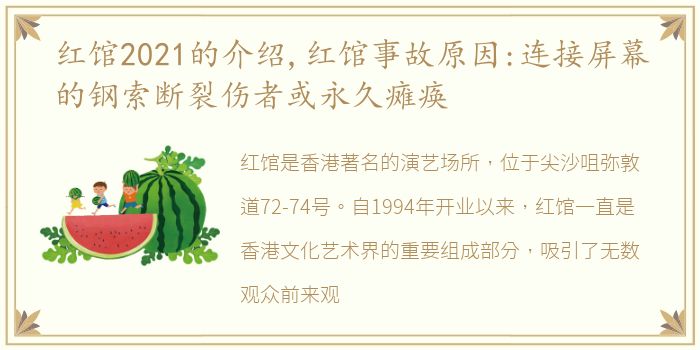 红馆2021的介绍，红馆事故原因：连接屏幕的钢索断裂伤者或永久瘫痪

红馆是香港著名的演艺场所，位于尖沙咀弥敦道72-74号。自1994年开业以来，红馆一直是香港文化艺术界的重要组成部分，吸引了无数观众前来观